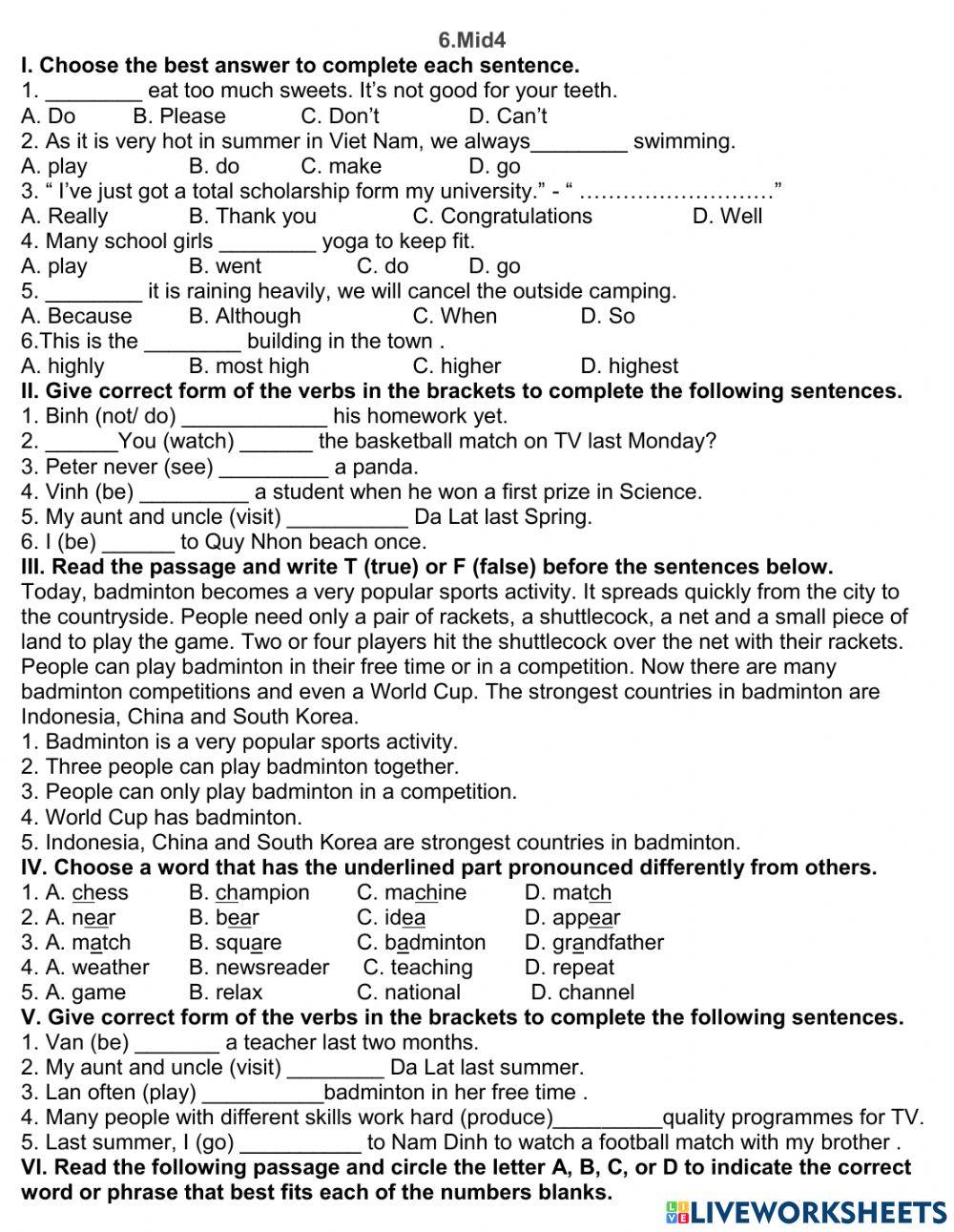 6.Mid4
I. Choose the best answer to complete each sentence.
1. ________ eat too much sweets. It's not good for your teeth.
A. Do B. Please C. Don't D. Can't
2. As it is very hot in summer in Viet Nam, we always________ swimming.
A. play B. do C. make D. go
3. " I've just got a total scholarship form my university." - " ………………………"
A. Really B. Thank you C. Congratulations D. Well
4. Many school girls ________ yoga to keep fit.
A. play B. went C. do D. go
5. ________ it is raining heavily, we will cancel the outside camping.
A. Because B. Although C. When D. So
6.This is the ________ building in the town .
A. highly B. most high C. higher D. highest
II. Give correct form of the verbs in the brackets to complete the following sentences.
1. Binh (not/ do) ____________ his homework yet.
2. ______You (watch) ______ the basketball match on TV last Monday?
3. Peter never (see) _________ a panda.
4. Vinh (be) _________ a student when he won a first prize in Science.
5. My aunt and uncle (visit) __________ Da Lat last Spring.
6. I (be) ______ to Quy Nhon beach once.
III. Read the passage and write T (true) or F (false) before the sentences below.
Today, badminton becomes a very popular sports activity. It spreads quickly from the city to the countryside. People need only a pair of rackets, a shuttlecock, a net and a small piece of land to play the game. Two or four players hit the shuttlecock over the net with their rackets. People can play badminton in their free time or in a competition. Now there are many badminton competitions and even a World Cup. The strongest countries in badminton are Indonesia, China and South Korea.
1. Badminton is a very popular sports activity.
2. Three people can play badminton together.
3. People can only play badminton in a competition.
4. World Cup has badminton.
5. Indonesia, China and South Korea are strongest countries in badminton.
IV. Choose a word that has the underlined part pronounced differently from others.
1. A. chess B. champion C. machine D. match
2. A. near B. bear C. idea D. appear
3. A. match B. square C. badminton D. grandfather
4. A. weather B. newsreader C. teaching D. repeat
5. A. game B. relax C. national D. channel
V. Give correct form of the verbs in the brackets to complete the following sentences.
1. Van (be) _______ a teacher last two months.
2. My aunt and uncle (visit) ________ Da Lat last summer.
3. Lan often (play) __________badminton in her free time .
4. Many people with different skills work hard (produce)_________quality programmes for TV.
5. Last summer, I (go) __________ to Nam Dinh to watch a football match with my brother .
VI. Read the following passage and circle the letter A, B, C, or D to indicate the correct word or phrase that best fits each of the numbers blanks.
LIVEWORKSHEETS